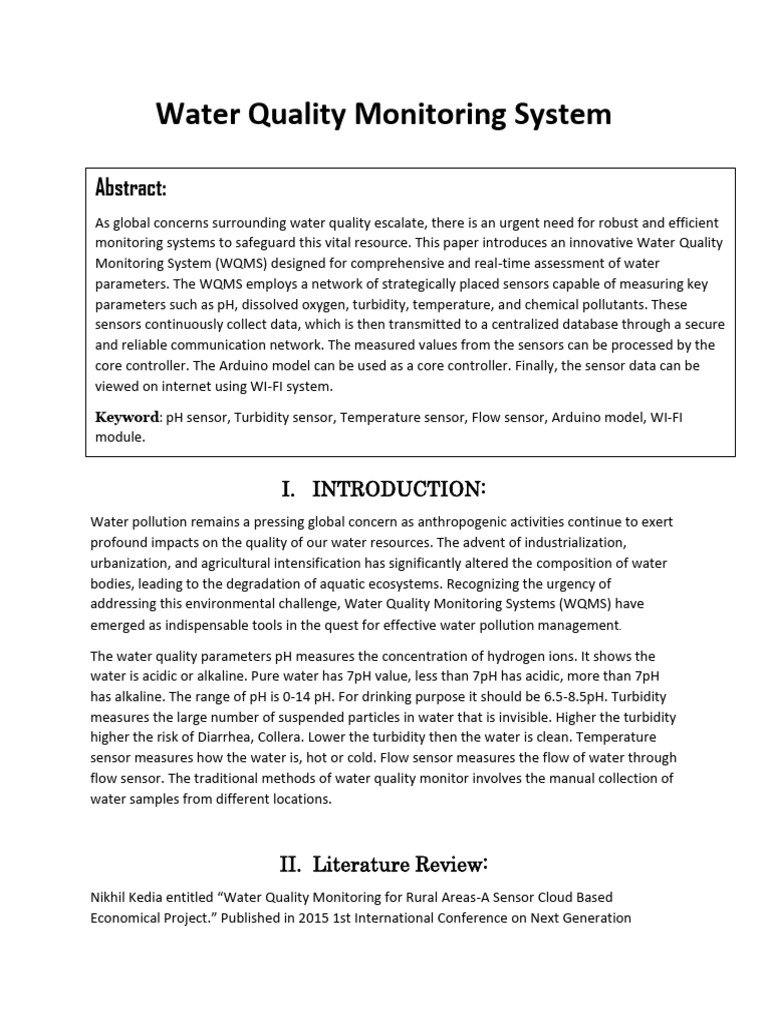 Water Quality Monitoring System

Abstract:

As global concerns surrounding water quality escalate, there is an urgent need for robust and efficient monitoring systems to safeguard this vital resource. This paper introduces an innovative Water Quality Monitoring System (WQMS) designed for comprehensive and real-time assessment of water parameters. The WQMS employs a network of strategically placed sensors capable of measuring key parameters such as pH, dissolved oxygen, turbidity, temperature, and chemical pollutants. These sensors continuously collect data, which is then transmitted to a centralized database through a secure and reliable communication network. The measured values from the sensors can be processed by the core controller. The Arduino model can be used as a core controller. Finally, the sensor data can be viewed on internet using WI-FI system.

Keyword: pH sensor, Turbidity sensor, Temperature sensor, Flow sensor, Arduino model, WI-FI module.

I. INTRODUCTION:

Water pollution remains a pressing global concern as anthropogenic activities continue to exert profound impacts on the quality of our water resources. The advent of industrialization, urbanization, and agricultural intensification has significantly altered the composition of water bodies, leading to the degradation of aquatic ecosystems. Recognizing the urgency of addressing this environmental challenge, Water Quality Monitoring Systems (WQMS) have emerged as indispensable tools in the quest for effective water pollution management.

The water quality parameters pH measures the concentration of hydrogen ions. It shows the water is acidic or alkaline. Pure water has 7pH value, less than 7pH has acidic, more than 7pH has alkaline. The range of pH is 0-14 pH. For drinking purpose it should be 6.5-8.5pH. Turbidity measures the large number of suspended particles in water that is invisible. Higher the turbidity higher the risk of Diarrhea, Collera. Lower the turbidity then the water is clean. Temperature sensor measures how the water is, hot or cold. Flow sensor measures the flow of water through flow sensor. The traditional methods of water quality monitor involves the manual collection of water samples from different locations.

II. Literature Review:

Nikhil Kedia entitled “Water Quality Monitoring for Rural Areas-A Sensor Cloud Based Economical Project.” Published in 2015 1st International Conference on Next Generation